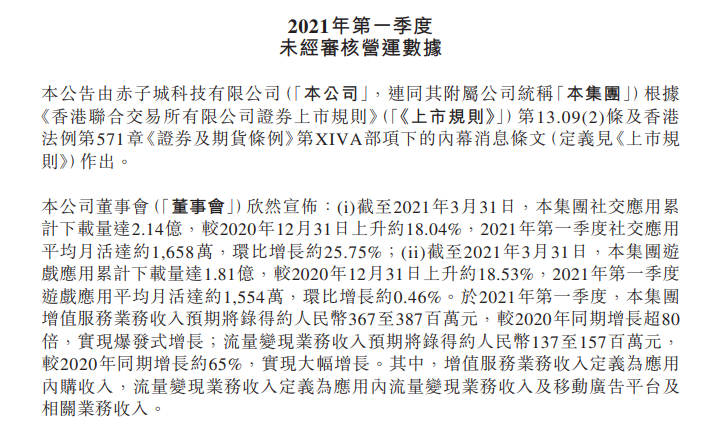 2021年第一季度
未經審核營運數據

本公告由赤子城科技有限公司（「本公司」，連同其附屬公司統稱「本集團」）根據《香港聯合交易所有限公司證券上市規則》（「《上市規則》」）第13.09(2)條及香港法例第571章《證券及期貨條例》第XIVA部項下的內幕消息條文（定義見《上市規則》）作出。

本公司董事會（「董事會」）欣然宣佈：(i)截至2021年3月31日，本集團社交應用累計下載量達2.14億，較2020年12月31日上升約18.04%，2021年第一季度社交應用平均月活達約1,658萬，環比增長約25.75%；(ii)截至2021年3月31日，本集團遊戲應用累計下載量達1.81億，較2020年12月31日上升約18.53%，2021年第一季度遊戲應用平均月活達約1,554萬，環比增長約0.46%。於2021年第一季度，本集團增值服務業務收入預期將錄得約人民幣367至387百萬元，較2020年同期增長超80倍，實現爆發式增長；流量變現業務收入預期將錄得約人民幣137至157百萬元，較2020年同期增長約65%，實現大幅增長。其中，增值服務業務收入定義為應用內購收入，流量變現業務收入定義為應用內流量變現業務收入及移動廣告平台及相關業務收入。